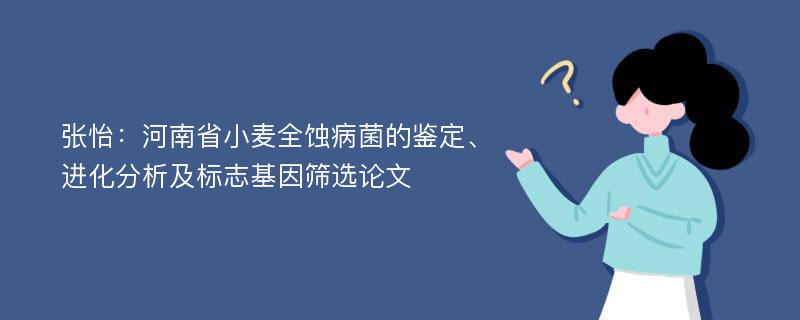 张怡：河南省小麦全蚀病菌的鉴定、进化分析及标志基因筛选论文

?